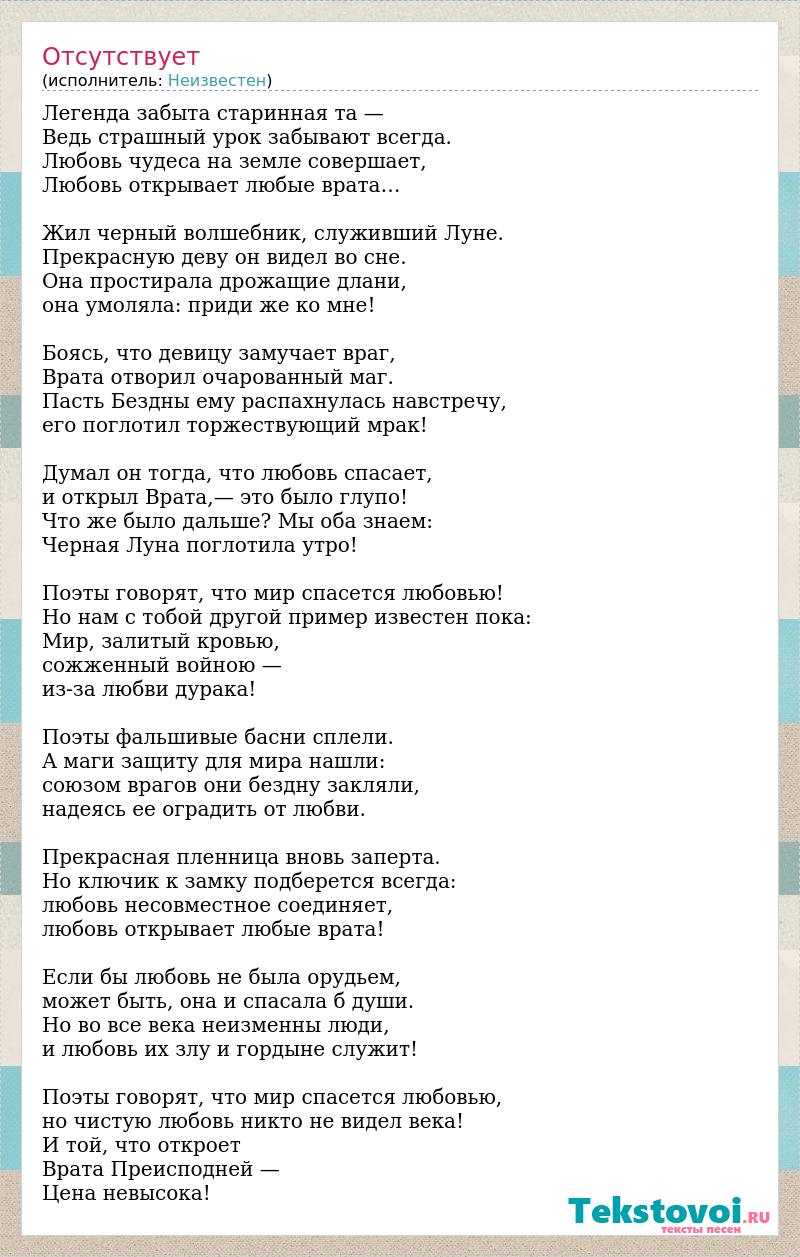 Отсутствует
(исполнитель: Неизвестен)

Легенда забыта старинная та —
Ведь страшный урок забывают всегда.
Любовь чудеса на земле совершает,
Любовь открывает любые врата…

Жил черный волшебник, служивший Луне.
Прекрасную деву он видел во сне.
Она простирала дрожащие длани,
она умоляла: приди же ко мне!

Боясь, что девицу замучает враг,
Врата отворил очарованный маг.
Пасть Бездны ему распахнулась навстречу,
его поглотил торжествующий мрак!

Думал он тогда, что любовь спасает,
и открыл Врата,— это было глупо!
Что же было дальше? Мы оба знаем:
Черная Луна поглотила утро!

Поэты говорят, что мир спасется любовью!
Но нам с тобой другой пример известен пока:
Мир, залитый кровью,
сожженный войною —
из-за любви дурака!

Поэты фальшивые басни сплели.
А маги защиту для мира нашли:
союзом врагов они бездну закляли,
надеясь ее оградить от любви.

Прекрасная пленница вновь заперта.
Но ключик к замку подберется всегда:
любовь несовместное соединяет,
любовь открывает любые врата!

Если бы любовь не была орудьем,
может быть, она и спасала б души.
Но во все века неизменны люди,
и любовь их злу и гордыне служит!

Поэты говорят, что мир спасется любовью,
но чистую любовь никто не видел века!
И той, что откроет
Врата Преисподней —
Цена невысока!

Tekstovoi.RU
тексты песен